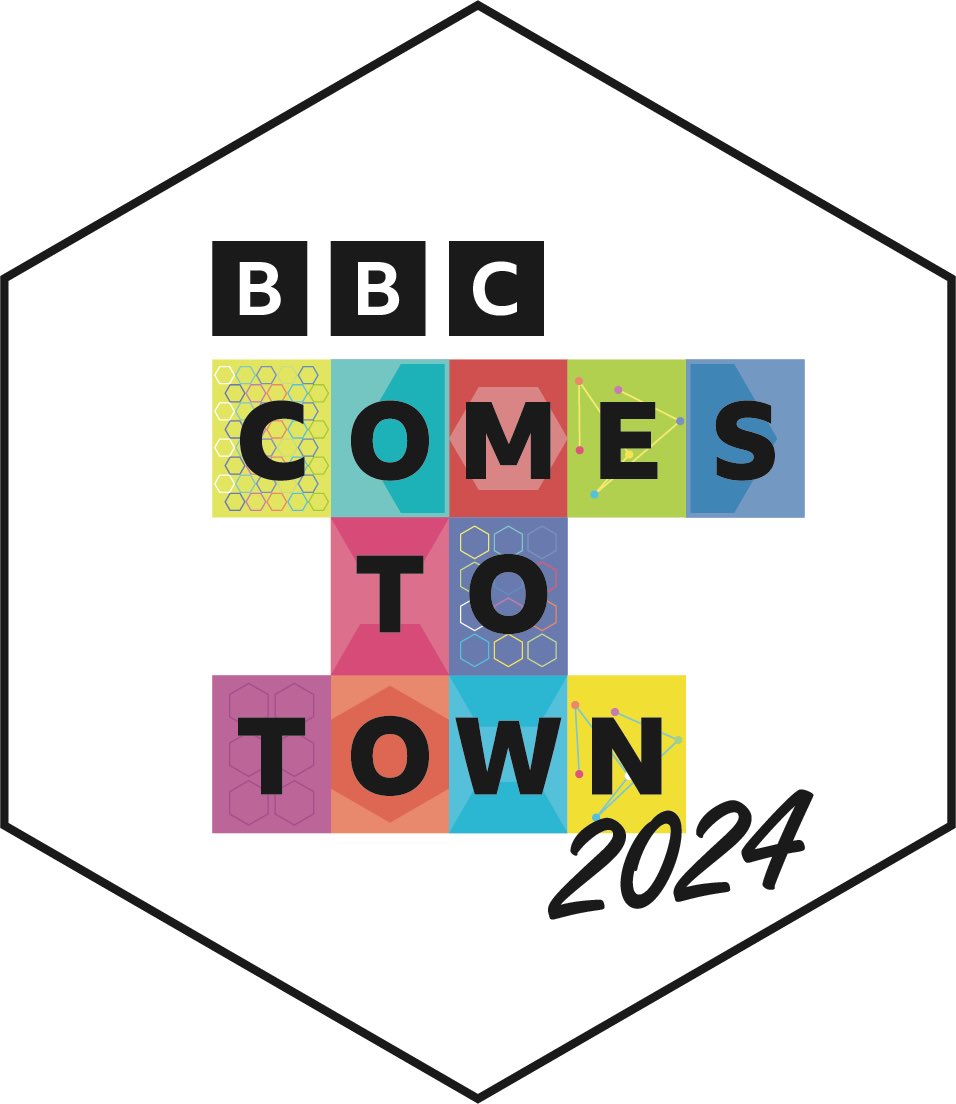 BBC
COMES
TO
TOWN
2024